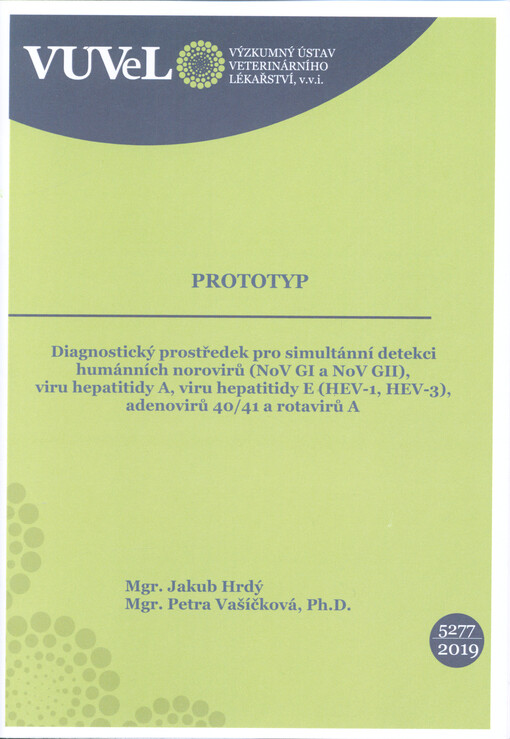 VUVeL VÝZKUMNÝ ÚSTAV VETERINÁRNÍHO LÉKAŘSTVÍ, v.v.i.

PROTOTYP

Diagnostický prostředek pro simultánní detekci humánních norovirů (NoV GI a NoV GII), viru hepatitidy A, viru hepatitidy E (HEV-1, HEV-3), adenovirů 40/41 a rotavirů A

Mgr. Jakub Hrdý
Mgr. Petra Vašíčková, Ph.D.

5277
2019